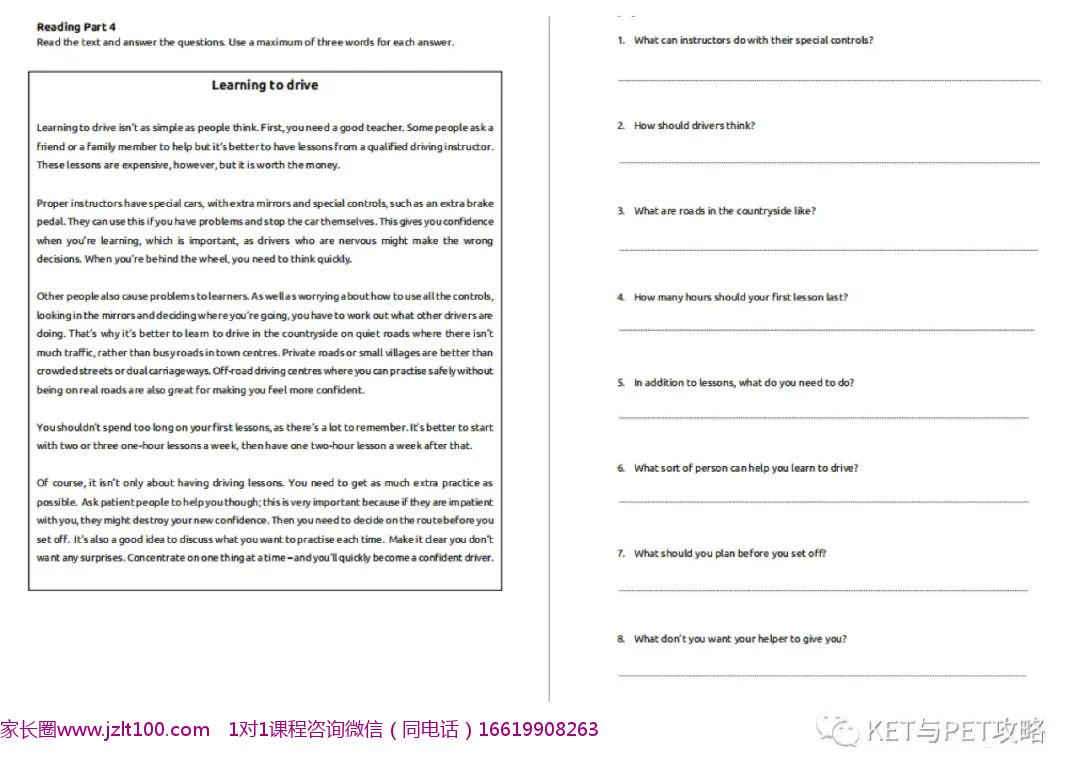 Reading Part 4
Read the text and answer the questions. Use a maximum of three words for each answer.

Learning to drive

Learning to drive isn't as simple as people think. First, you need a good teacher. Some people ask a friend or a family member to help but it's better to have lessons from a qualified driving instructor. These lessons are expensive, however, but it is worth the money.

Proper instructors have special cars, with extra mirrors and special controls, such as an extra brake pedal. They can use this if you have problems and stop the car themselves. This gives you confidence when you're learning, which is important, as drivers who are nervous might make the wrong decisions. When you're behind the wheel, you need to think quickly.

Other people also cause problems to learners. As well as worrying about how to use all the controls, looking in the mirrors and deciding where you're going, you have to work out what other drivers are doing. That's why it's better to learn to drive in the countryside on quiet roads where there isn't much traffic, rather than busy roads in town centres. Private roads or small villages are better than crowded streets or dual carriageways. Off-road driving centres where you can practise safely without being on real roads are also great for making you feel more confident.

You shouldn't spend too long on your first lessons, as there's a lot to remember. It's better to start with two or three one-hour lessons a week, then have one two-hour lesson a week after that.

Of course, it isn't only about having driving lessons. You need to get as much extra practice as possible. Ask patient people to help you though; this is very important because if they are impatient with you, they might destroy your new confidence. Then you need to decide on the route before you set off. It's also a good idea to discuss what you want to practise each time. Make it clear you don't want any surprises. Concentrate on one thing at a time – and you'll quickly become a confident driver.

1. What can instructors do with their special controls?
____

2. How should drivers think?
____

3. What are roads in the countryside like?
____

4. How many hours should your first lesson last?
____

5. In addition to lessons, what do you need to do?
____

6. What sort of person can help you learn to drive?
____

7. What should you plan before you set off?
____

8. What don't you want your helper to give you?
____

家长圈www.jzlt100.com 1对1课程咨询微信（同电话）16619908263

KET与PET攻略